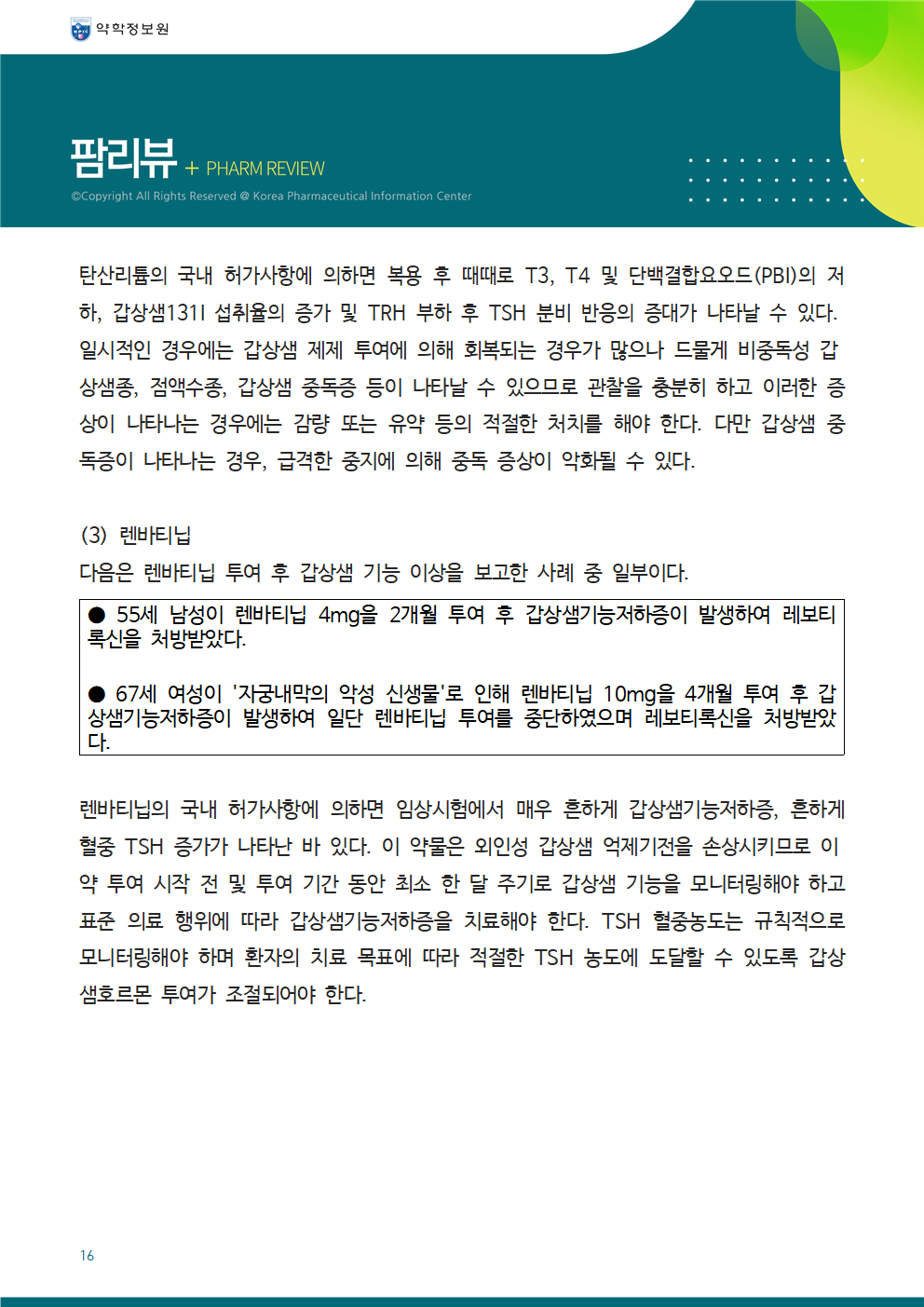 약학정보원

팜리뷰 + PHARM REVIEW

©Copyright All Rights Reserved @ Korea Pharmaceutical Information Center

탄산리튬의 국내 허가사항에 의하면 복용 후 때때로 T3, T4 및 단백결합요오드(PBI)의 저하, 갑상샘131I 섭취율의 증가 및 TRH 부하 후 TSH 분비 반응의 증대가 나타날 수 있다. 일시적인 경우에는 갑상샘 제제 투여에 의해 회복되는 경우가 많으나 드물게 비중독성 갑상샘종, 점액수종, 갑상샘 중독증 등이 나타날 수 있으므로 관찰을 충분히 하고 이러한 증상이 나타나는 경우에는 감량 또는 유약 등의 적절한 처치를 해야 한다. 다만 갑상샘 중독증이 나타나는 경우, 급격한 중지에 의해 중독 증상이 악화될 수 있다.

(3) 렌바티닙

다음은 렌바티닙 투여 후 갑상샘 기능 이상을 보고한 사례 중 일부이다.

● 55세 남성이 렌바티닙 4mg을 2개월 투여 후 갑상샘기능저하증이 발생하여 레보티록신을 처방받았다.

● 67세 여성이 '자궁내막의 악성 신생물'로 인해 렌바티닙 10mg을 4개월 투여 후 갑상샘기능저하증이 발생하여 일단 렌바티닙 투여를 중단하였으며 레보티록신을 처방받았다.

렌바티닙의 국내 허가사항에 의하면 임상시험에서 매우 흔하게 갑상샘기능저하증, 흔하게 혈중 TSH 증가가 나타난 바 있다. 이 약물은 외인성 갑상샘 억제기전을 손상시키므로 이 약 투여 시작 전 및 투여 기간 동안 최소 한 달 주기로 갑상샘 기능을 모니터링해야 하고 표준 의료 행위에 따라 갑상샘기능저하증을 치료해야 한다. TSH 혈중농도는 규칙적으로 모니터링해야 하며 환자의 치료 목표에 따라 적절한 TSH 농도에 도달할 수 있도록 갑상샘호르몬 투여가 조절되어야 한다.

16